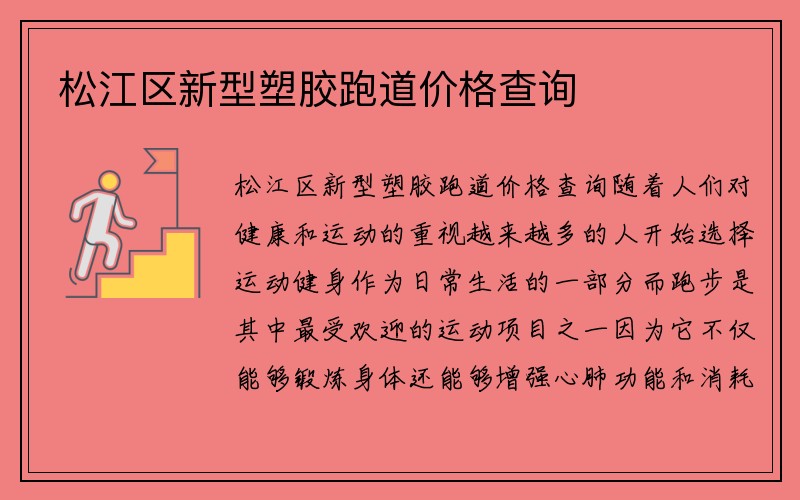 松江区新型塑胶跑道价格查询

松江区新型塑胶跑道价格查询随着人们对健康和运动的重视越来越多的人开始选择运动健身作为日常生活的一部分而跑步是其中最受欢迎的运动项目之一因为它不仅能够锻炼身体还能够增强心肺功能和消耗